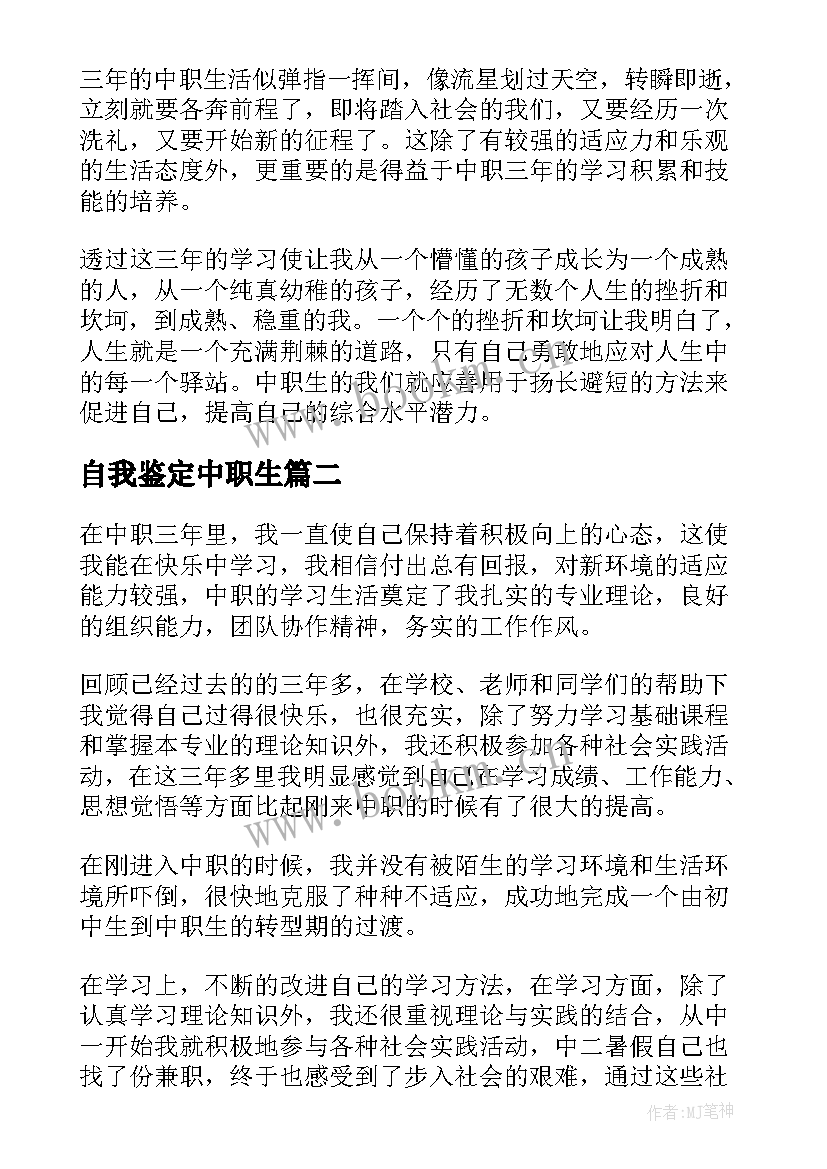 三年的中职生活似弹指一挥间，像流星划过天空，转瞬即逝，立刻就要各奔前程了，即将踏入社会的我们，又要经历一次洗礼，又要开始新的征程了。这除了有较强的适应力和乐观的生活态度外，更重要的是得益于中职三年的学习积累和技能的培养。

透过这三年的学习使让我从一个懵懂的孩子成长为一个成熟的人，从一个纯真幼稚的孩子，经历了无数个人生的挫折和坎坷，到成熟、稳重的我。一个个的挫折和坎坷让我明白了，人生就是一个充满荆棘的道路，只有自己勇敢地应对人生中的每一个驿站。中职生的我们就应善用于扬长避短的方法来促进自己，提高自己的综合水平潜力。

自我鉴定中职生篇二

在中职三年里，我一直使自己保持着积极向上的心态，这使我能在快乐中学习，我相信付出总有回报，对新环境的适应能力较强，中职的学习生活奠定了我扎实的专业理论，良好的组织能力，团队协作精神，务实的工作作风。

回顾已经过去的的三年多，在学校、老师和同学们的帮助下我觉得自己过得很快乐，也很充实，除了努力学习基础课程和掌握本专业的理论知识外，我还积极参加各种社会实践活动，在这三年多里我明显感觉到自己在学习成绩、工作能力、思想觉悟等方面比起刚来中职的时候有了很大的提高。

在刚进入中职的时候，我并没有被陌生的学习环境和生活环境所吓倒，很快地克服了种种不适应，成功地完成一个由初中生到中职生的转型期的过渡。

在学习上，不断的改进自己的学习方法，在学习方面，除了认真学习理论知识外，我还很重视理论与实践的结合，从中一开始我就积极地参与各种社会实践活动，中二暑假自己也找了份兼职，终于也感受到了步入社会的艰难，通过这些社

作者:MJ笔神